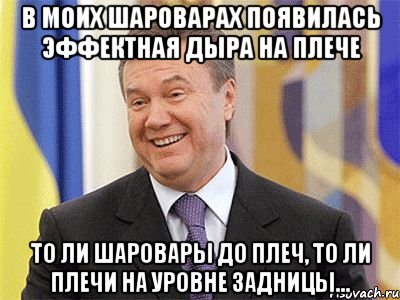 В МОИХ ШАРОВАРАХ ПОЯВИЛАСЬ ЭФФЕКТНАЯ ДЫРА НА ПЛЕЧЕ

ТО ЛИ ШАРОВАРЫ ДО ПЛЕЧ, ТО ЛИ ПЛЕЧИ НА УРОВНЕ ЗАДНИЦЫ...

risovach.ru